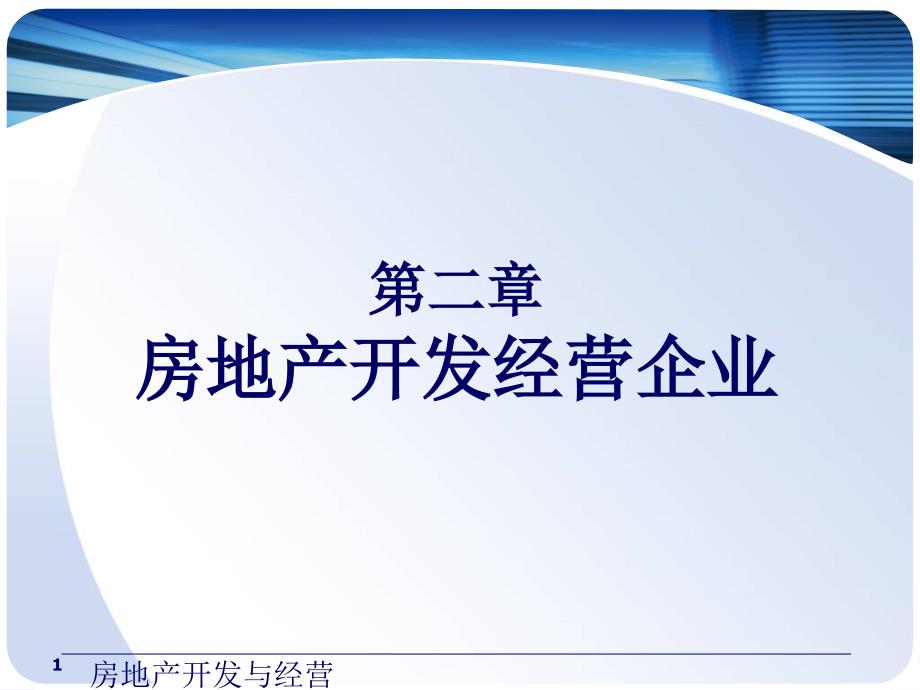 第二章
房地产开发经营企业

1 房地产开发与经营